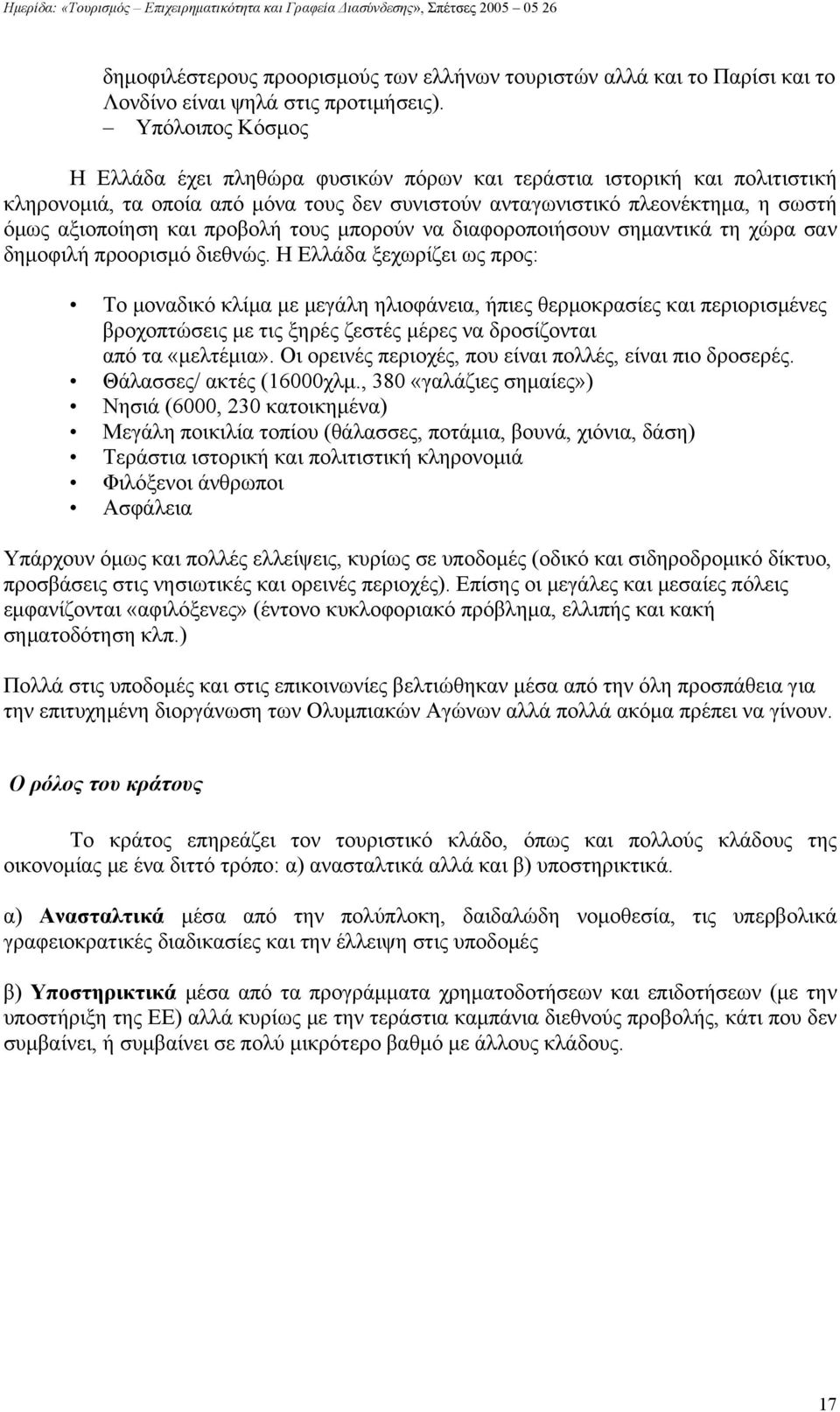 Ημερίδα: «Τουρισμός – Επιχειρηματικότητα και Γραφεία Διασύνδεσης», Σπέτσες 2005 – 05 26

δημοφιλέστερους προορισμούς των ελλήνων τουριστών αλλά και το Παρίσι και το Λονδίνο είναι ψηλά στις προτιμήσεις).

– Υπόλοιπος Κόσμος

Η Ελλάδα έχει πληθώρα φυσικών πόρων και τεράστια ιστορική και πολιτιστική κληρονομιά, τα οποία από μόνα τους δεν συνιστούν ανταγωνιστικό πλεονέκτημα, η σωστή όμως αξιοποίηση και προβολή τους μπορούν να διαφοροποιήσουν σημαντικά τη χώρα σαν δημοφιλή προορισμό διεθνώς. Η Ελλάδα ξεχωρίζει ως προς:

• Το μοναδικό κλίμα με μεγάλη ηλιοφάνεια, ήπιες θερμοκρασίες και περιορισμένες βροχοπτώσεις με τις ξηρές ζεστές μέρες να δροσίζονται από τα «μελτέμια». Οι ορεινές περιοχές, που είναι πολλές, είναι πιο δροσερές.
• Θάλασσες/ ακτές (16000χλμ., 380 «γαλάζιες σημαίες»)
• Νησιά (6000, 230 κατοικημένα)
• Μεγάλη ποικιλία τοπίου (θάλασσες, ποτάμια, βουνά, χιόνια, δάση)
• Τεράστια ιστορική και πολιτιστική κληρονομιά
• Φιλόξενοι άνθρωποι
• Ασφάλεια

Υπάρχουν όμως και πολλές ελλείψεις, κυρίως σε υποδομές (οδικό και σιδηροδρομικό δίκτυο, προσβάσεις στις νησιωτικές και ορεινές περιοχές). Επίσης οι μεγάλες και μεσαίες πόλεις εμφανίζονται «αφιλόξενες» (έντονο κυκλοφοριακό πρόβλημα, ελλιπής και κακή σηματοδότηση κλπ.)

Πολλά στις υποδομές και στις επικοινωνίες βελτιώθηκαν μέσα από την όλη προσπάθεια για την επιτυχημένη διοργάνωση των Ολυμπιακών Αγώνων αλλά πολλά ακόμα πρέπει να γίνουν.

Ο ρόλος του κράτους

Το κράτος επηρεάζει τον τουριστικό κλάδο, όπως και πολλούς κλάδους της οικονομίας με ένα διττό τρόπο: α) ανασταλτικά αλλά και β) υποστηρικτικά.

α) Ανασταλτικά μέσα από την πολύπλοκη, δαιδαλώδη νομοθεσία, τις υπερβολικά γραφειοκρατικές διαδικασίες και την έλλειψη στις υποδομές

β) Υποστηρικτικά μέσα από τα προγράμματα χρηματοδοτήσεων και επιδοτήσεων (με την υποστήριξη της ΕΕ) αλλά κυρίως με την τεράστια καμπάνια διεθνούς προβολής, κάτι που δεν συμβαίνει, ή συμβαίνει σε πολύ μικρότερο βαθμό με άλλους κλάδους.

17